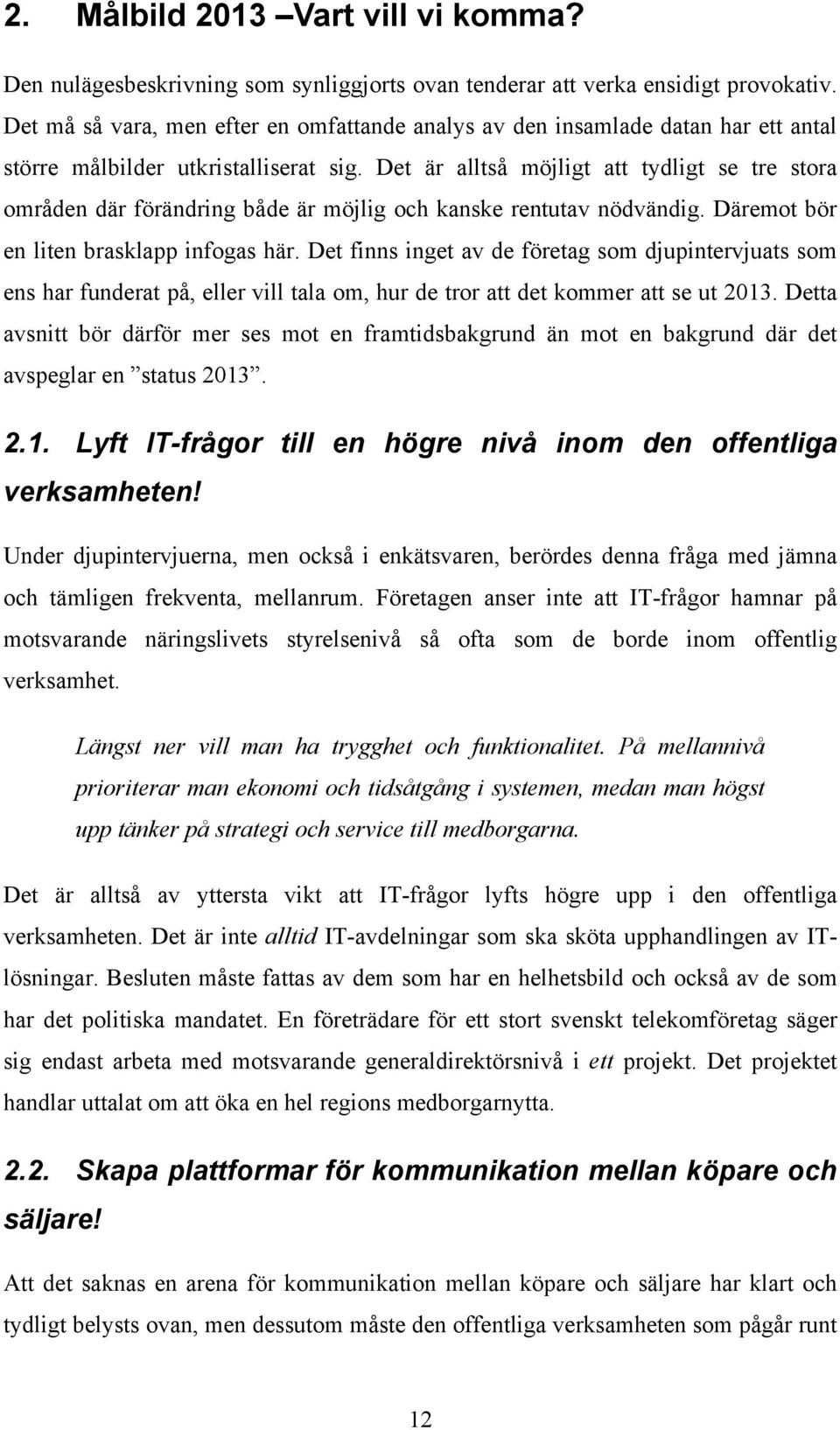 2. Målbild 2013 –Vart vill vi komma?

Den nulägesbeskrivning som synliggjorts ovan tenderar att verka ensidigt provokativ. Det må så vara, men efter en omfattande analys av den insamlade datan har ett antal större målbilder utkristalliserat sig. Det är alltså möjligt att tydligt se tre stora områden där förändring både är möjlig och kanske rentutav nödvändig. Däremot bör en liten brasklapp infogas här. Det finns inget av de företag som djupintervjuats som ens har funderat på, eller vill tala om, hur de tror att det kommer att se ut 2013. Detta avsnitt bör därför mer ses mot en framtidsbakgrund än mot en bakgrund där det avspeglar en ”status 2013”.

2.1. Lyft IT-frågor till en högre nivå inom den offentliga verksamheten!

Under djupintervjuerna, men också i enkätsvaren, berördes denna fråga med jämna och tämligen frekventa, mellanrum. Företagen anser inte att IT-frågor hamnar på motsvarande näringslivets styrelsenivå så ofta som de borde inom offentlig verksamhet.

Längst ner vill man ha trygghet och funktionalitet. På mellannivå prioriterar man ekonomi och tidsåtgång i systemen, medan man högst upp tänker på strategi och service till medborgarna.

Det är alltså av yttersta vikt att IT-frågor lyfts högre upp i den offentliga verksamheten. Det är inte alltid IT-avdelningar som ska sköta upphandlingen av IT-lösningar. Besluten måste fattas av dem som har en helhetsbild och också av de som har det politiska mandatet. En företrädare för ett stort svenskt telekomföretag säger sig endast arbeta med motsvarande generaldirektörsnivå i ett projekt. Det projektet handlar uttalat om att öka en hel regions medborgarnytta.

2.2. Skapa plattformar för kommunikation mellan köpare och säljare!

Att det saknas en arena för kommunikation mellan köpare och säljare har klart och tydligt belysts ovan, men dessutom måste den offentliga verksamheten som pågår runt

12